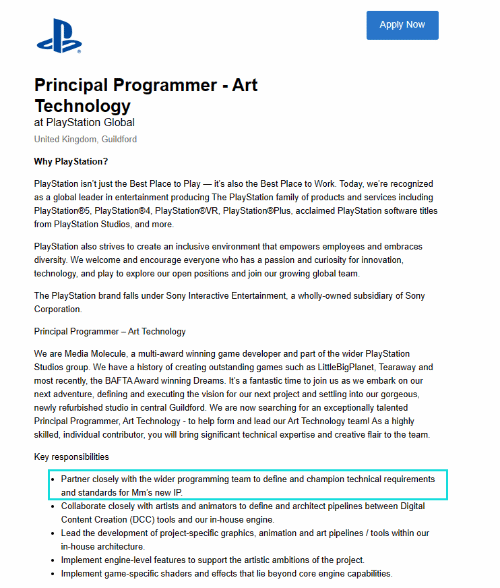 Apply Now

Principal Programmer - Art Technology
at PlayStation Global
United Kingdom, Guildford

Why PlayStation?

PlayStation isn't just the Best Place to Play — it's also the Best Place to Work. Today, we're recognized as a global leader in entertainment producing The PlayStation family of products and services including PlayStation®5, PlayStation®4, PlayStation®VR, PlayStation®Plus, acclaimed PlayStation software titles from PlayStation Studios, and more.

PlayStation also strives to create an inclusive environment that empowers employees and embraces diversity. We welcome and encourage everyone who has a passion and curiosity for innovation, technology, and play to explore our open positions and join our growing global team.

The PlayStation brand falls under Sony Interactive Entertainment, a wholly-owned subsidiary of Sony Corporation.

Principal Programmer – Art Technology

We are Media Molecule, a multi-award winning game developer and part of the wider PlayStation Studios group. We have a history of creating outstanding games such as LittleBigPlanet, Tearaway and most recently, the BAFTA Award winning Dreams. It's a fantastic time to join us as we embark on our next adventure, defining and executing the vision for our next project and settling into our gorgeous, newly refurbished studio in central Guildford. We are now searching for an exceptionally talented Principal Programmer, Art Technology - to help form and lead our Art Technology team! As a highly skilled, individual contributor, you will bring significant technical expertise and creative flair to the team.

Key responsibilities

• Partner closely with the wider programming team to define and champion technical requirements and standards for Mm's new IP.
• Collaborate closely with artists and animators to define and architect pipelines between Digital Content Creation (DCC) tools and our in-house engine.
• Lead the development of project-specific graphics, animation and art pipelines / tools within our in-house architecture.
• Implement engine-level features to support the artistic ambitions of the project.
• Implement game-specific shaders and effects that lie beyond core engine capabilities.